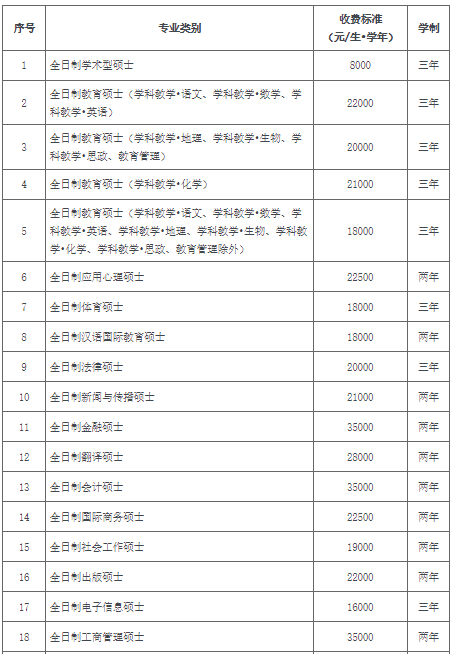 | 序号 | 专业类别 | 收费标准（元/生•学年） | 学制 |
|---|---|---|---|
| 1 | 全日制学术型硕士 | 8000 | 三年 |
| 2 | 全日制教育硕士（学科教学•语文、学科教学•数学、学科教学•英语） | 22000 | 三年 |
| 3 | 全日制教育硕士（学科教学•地理、学科教学•生物、学科教学•思政、教育管理） | 20000 | 三年 |
| 4 | 全日制教育硕士（学科教学•化学） | 21000 | 三年 |
| 5 | 全日制教育硕士（学科教学•语文、学科教学•数学、学科教学•英语、学科教学•地理、学科教学•生物、学科教学•化学、学科教学•思政、教育管理除外） | 18000 | 三年 |
| 6 | 全日制应用心理硕士 | 22500 | 两年 |
| 7 | 全日制体育硕士 | 18000 | 三年 |
| 8 | 全日制汉语国际教育硕士 | 18000 | 两年 |
| 9 | 全日制法律硕士 | 20000 | 三年 |
| 10 | 全日制新闻与传播硕士 | 21000 | 两年 |
| 11 | 全日制金融硕士 | 35000 | 两年 |
| 12 | 全日制翻译硕士 | 28000 | 两年 |
| 13 | 全日制会计硕士 | 35000 | 两年 |
| 14 | 全日制国际商务硕士 | 22500 | 两年 |
| 15 | 全日制社会工作硕士 | 19000 | 两年 |
| 16 | 全日制出版硕士 | 22000 | 两年 |
| 17 | 全日制电子信息硕士 | 16000 | 三年 |
| 18 | 全日制工商管理硕士 | 35000 | 两年 |